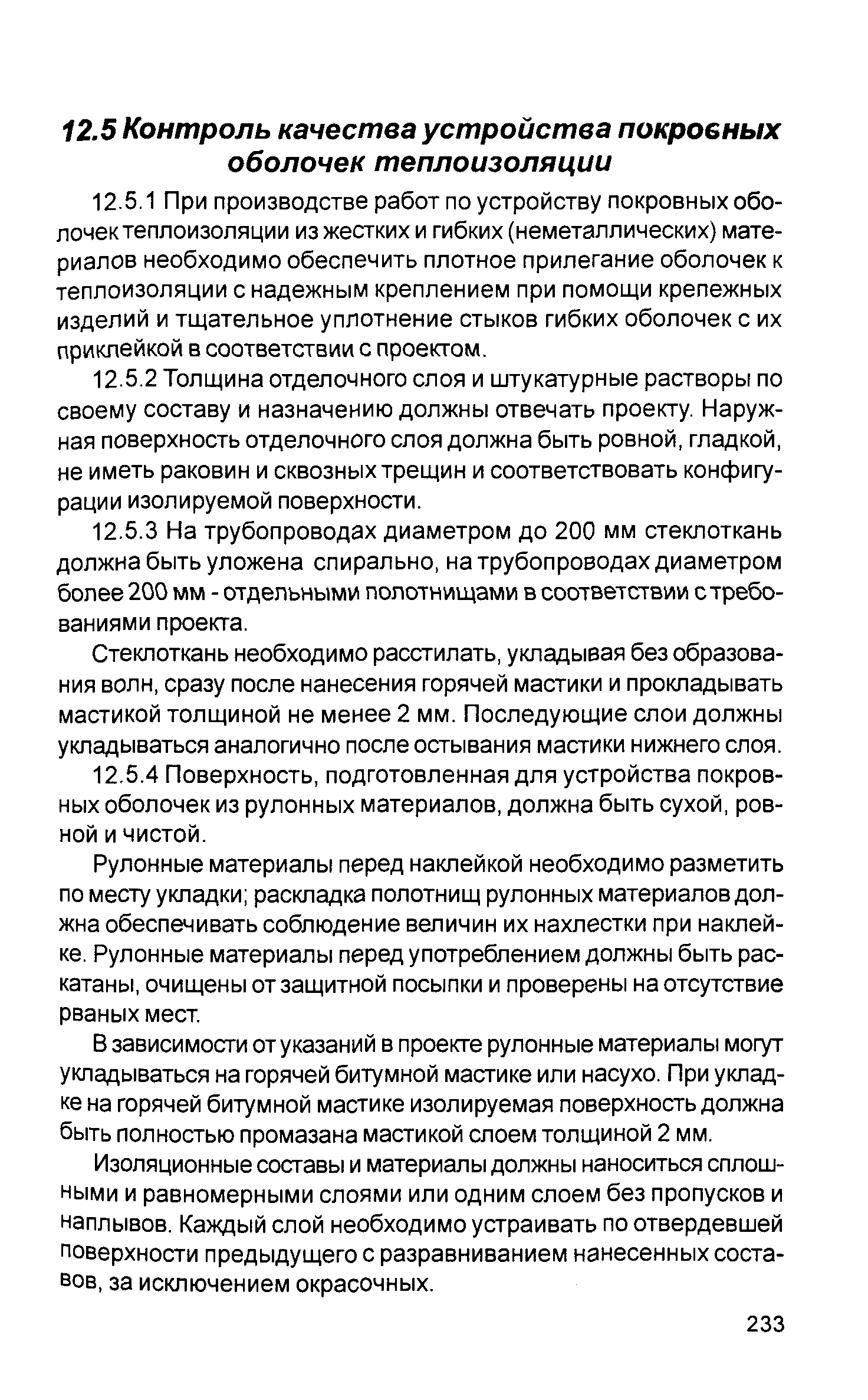 12.5 Контроль качества устройства покровных оболочек теплоизоляции

12.5.1 При производстве работ по устройству покровных оболочек теплоизоляции из жестких и гибких (неметаллических) материалов необходимо обеспечить плотное прилегание оболочек к теплоизоляции с надежным креплением при помощи крепежных изделий и тщательное уплотнение стыков гибких оболочек с их приклейкой в соответствии с проектом.

12.5.2 Толщина отделочного слоя и штукатурные растворы по своему составу и назначению должны отвечать проекту. Наружная поверхность отделочного слоя должна быть ровной, гладкой, не иметь раковин и сквозных трещин и соответствовать конфигурации изолируемой поверхности.

12.5.3 На трубопроводах диаметром до 200 мм стеклоткань должна быть уложена спирально, на трубопроводах диаметром более 200 мм - отдельными полотнищами в соответствии с требованиями проекта.

Стеклоткань необходимо расстилать, укладывая без образования волн, сразу после нанесения горячей мастики и прокладывать мастикой толщиной не менее 2 мм. Последующие слои должны укладываться аналогично после остывания мастики нижнего слоя.

12.5.4 Поверхность, подготовленная для устройства покровных оболочек из рулонных материалов, должна быть сухой, ровной и чистой.

Рулонные материалы перед наклейкой необходимо разметить по месту укладки; раскладка полотнищ рулонных материалов должна обеспечивать соблюдение величин их нахлестки при наклейке. Рулонные материалы перед употреблением должны быть раскатаны, очищены от защитной посыпки и проверены на отсутствие рваных мест.

В зависимости от указаний в проекте рулонные материалы могут укладываться на горячей битумной мастике или насухо. При укладке на горячей битумной мастике изолируемая поверхность должна быть полностью промазана мастикой слоем толщиной 2 мм.

Изоляционные составы и материалы должны наноситься сплошными и равномерными слоями или одним слоем без пропусков и наплывов. Каждый слой необходимо устраивать по отвердевшей поверхности предыдущего с разравниванием нанесенных составов, за исключением окрасочных.

233